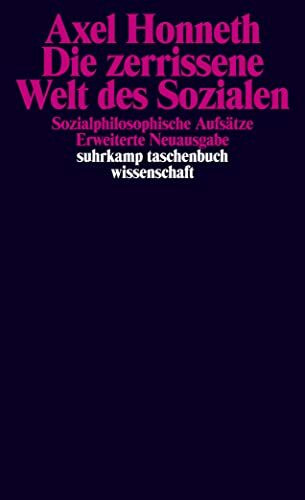 Axel Honneth
Die zerrissene Welt des Sozialen

Sozialphilosophische Aufsätze
Erweiterte Neuausgabe

suhrkamp taschenbuch wissenschaft